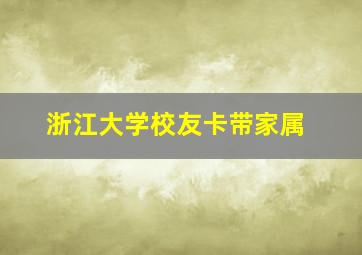 浙江大学校友卡带家属